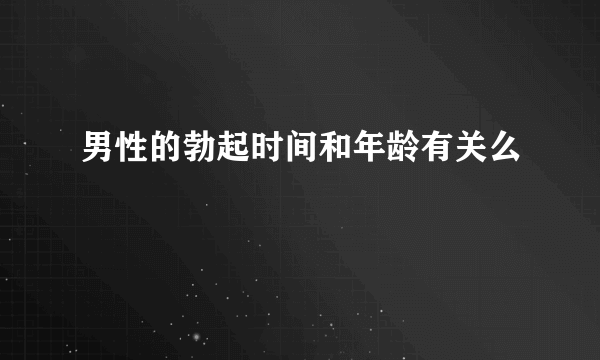 男性的勃起时间和年龄有关么